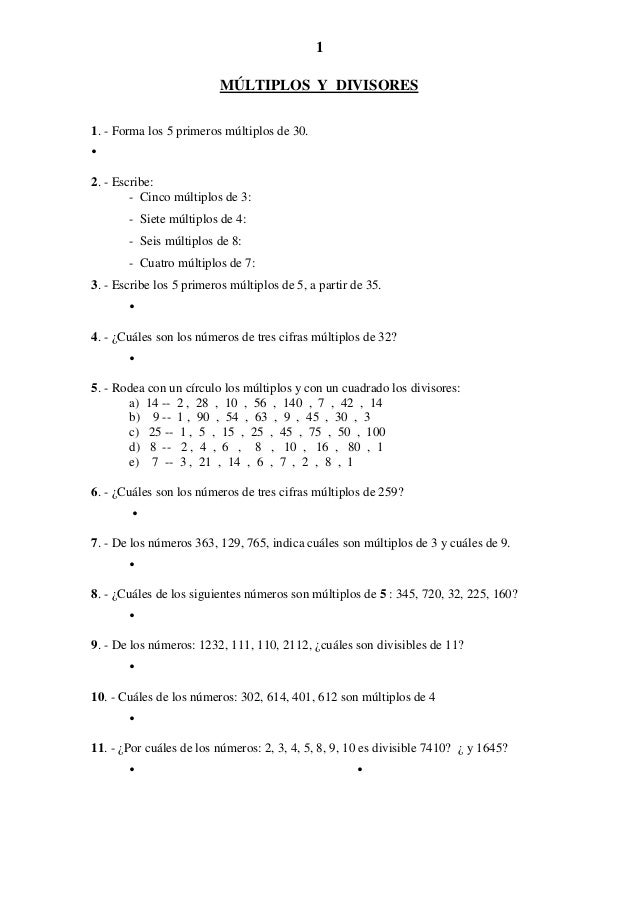 1

MÚLTIPLOS Y DIVISORES

1. - Forma los 5 primeros múltiplos de 30.
•

2. - Escribe:
- Cinco múltiplos de 3:
- Siete múltiplos de 4:
- Seis múltiplos de 8:
- Cuatro múltiplos de 7:

3. - Escribe los 5 primeros múltiplos de 5, a partir de 35.
•

4. - ¿Cuáles son los números de tres cifras múltiplos de 32?
•

5. - Rodea con un círculo los múltiplos y con un cuadrado los divisores:
a) 14 -- 2 , 28 , 10 , 56 , 140 , 7 , 42 , 14
b) 9 -- 1 , 90 , 54 , 63 , 9 , 45 , 30 , 3
c) 25 -- 1 , 5 , 15 , 25 , 45 , 75 , 50 , 100
d) 8 -- 2 , 4 , 6 , 8 , 10 , 16 , 80 , 1
e) 7 -- 3 , 21 , 14 , 6 , 7 , 2 , 8 , 1

6. - ¿Cuáles son los números de tres cifras múltiplos de 259?
•

7. - De los números 363, 129, 765, indica cuáles son múltiplos de 3 y cuáles de 9.
•

8. - ¿Cuáles de los siguientes números son múltiplos de 5 : 345, 720, 32, 225, 160?
•

9. - De los números: 1232, 111, 110, 2112, ¿cuáles son divisibles de 11?
•

10. - Cuáles de los números: 302, 614, 401, 612 son múltiplos de 4
•

11. - ¿Por cuáles de los números: 2, 3, 4, 5, 8, 9, 10 es divisible 7410? ¿ y 1645?
• •